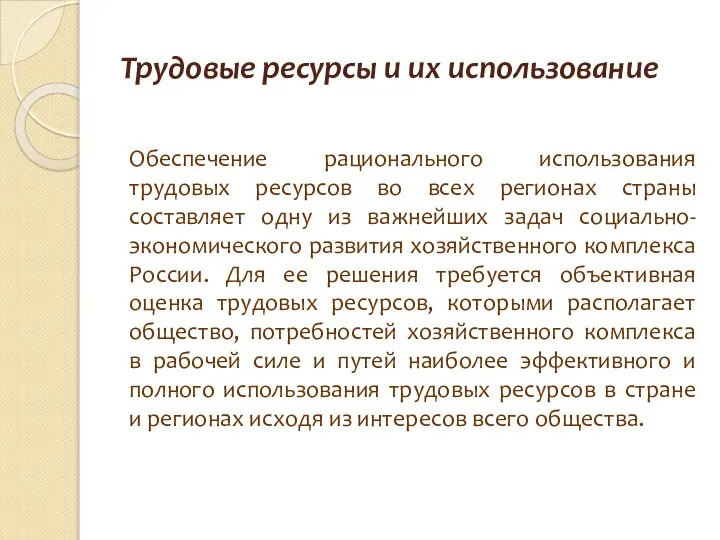 Трудовые ресурсы и их использование

Обеспечение рационального использования трудовых ресурсов во всех регионах страны составляет одну из важнейших задач социально-экономического развития хозяйственного комплекса России. Для ее решения требуется объективная оценка трудовых ресурсов, которыми располагает общество, потребностей хозяйственного комплекса в рабочей силе и путей наиболее эффективного и полного использования трудовых ресурсов в стране и регионах исходя из интересов всего общества.